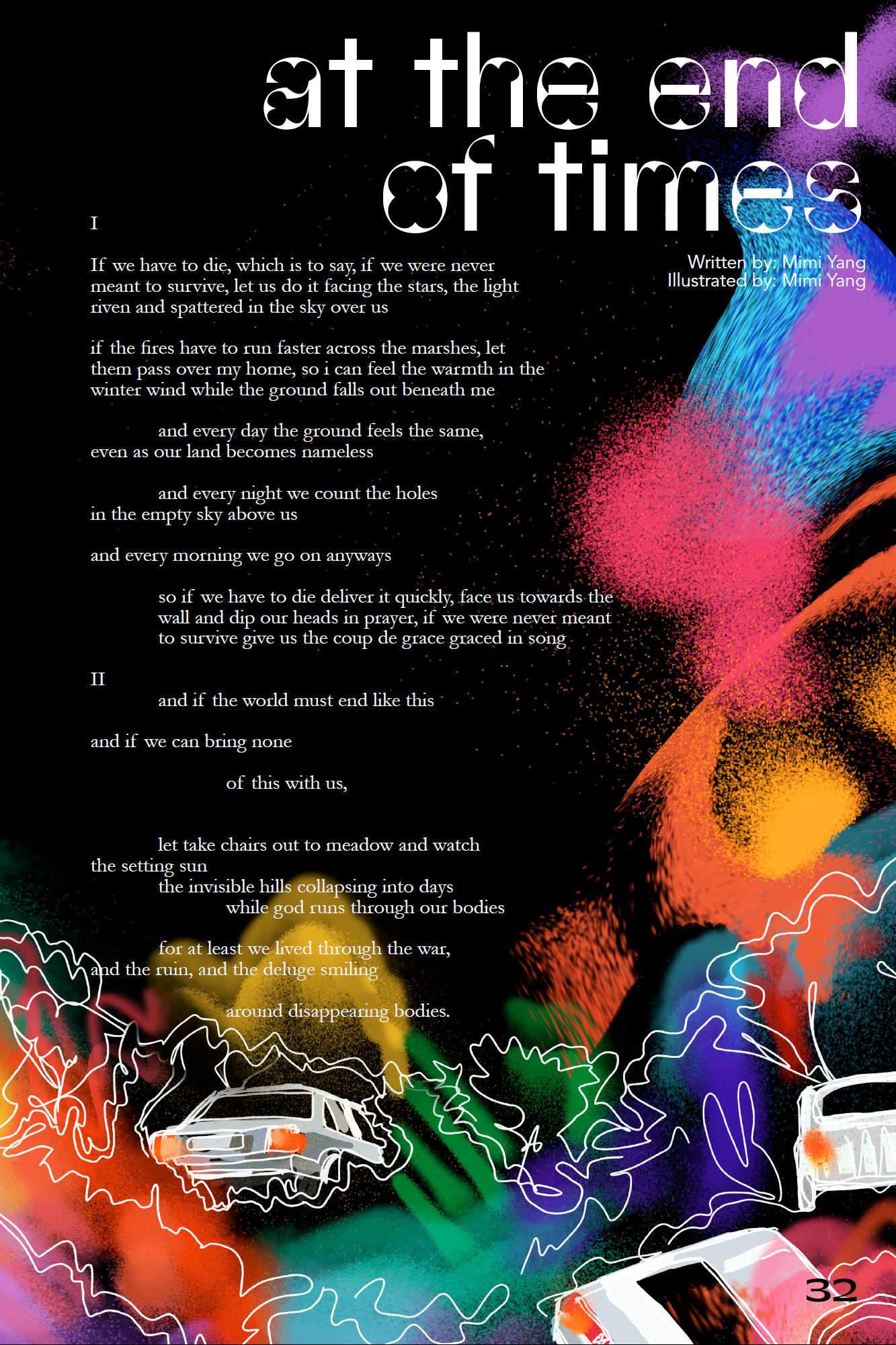 at the end of times

Written by: Mimi Yang
Illustrated by: Mimi Yang

I

If we have to die, which is to say, if we were never
meant to survive, let us do it facing the stars, the light
riven and spattered in the sky over us

if the fires have to run faster across the marshes, let
them pass over my home, so i can feel the warmth in the
winter wind while the ground falls out beneath me

and every day the ground feels the same,
even as our land becomes nameless

and every night we count the holes
in the empty sky above us

and every morning we go on anyways

so if we have to die deliver it quickly, face us towards the
wall and dip our heads in prayer, if we were never meant
to survive give us the coup de grace graced in song

II
and if the world must end like this

and if we can bring none

of this with us,

let take chairs out to meadow and watch
the setting sun
the invisible hills collapsing into days
while god runs through our bodies

for at least we lived through the war,
and the ruin, and the deluge smiling

around disappearing bodies.

32